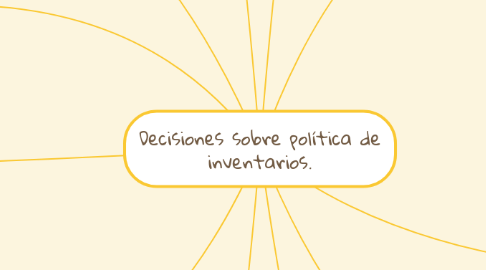 Decisiones sobre política de inventarios.